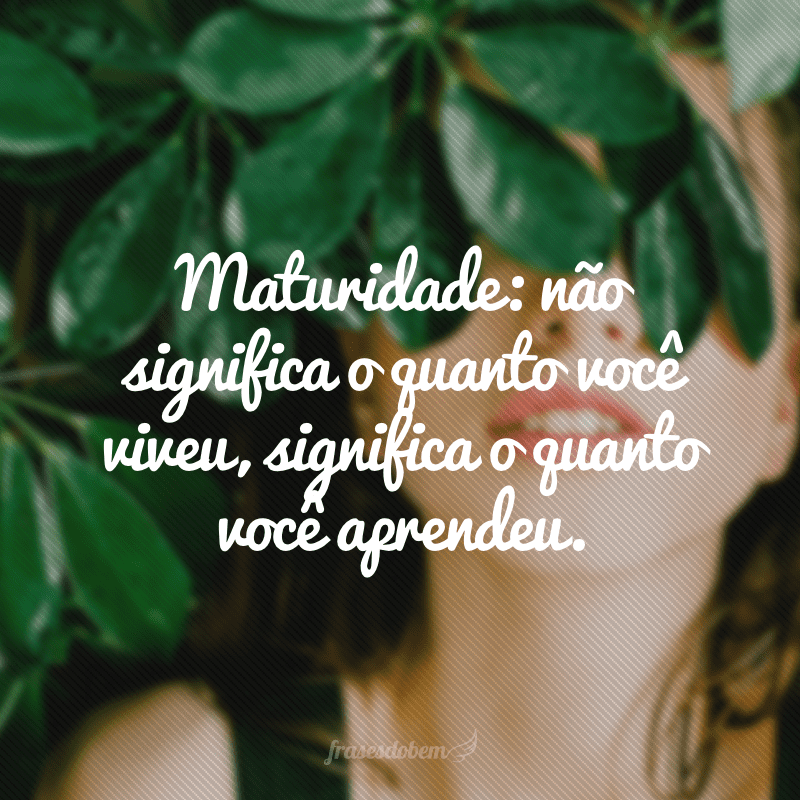 Maturidade: não significa o quanto você viveu, significa o quanto você aprendeu.

frasesdobem